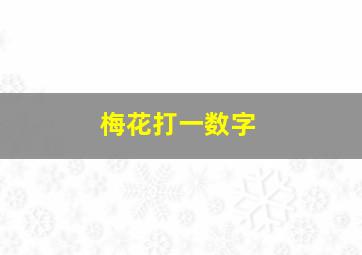 梅花打一数字